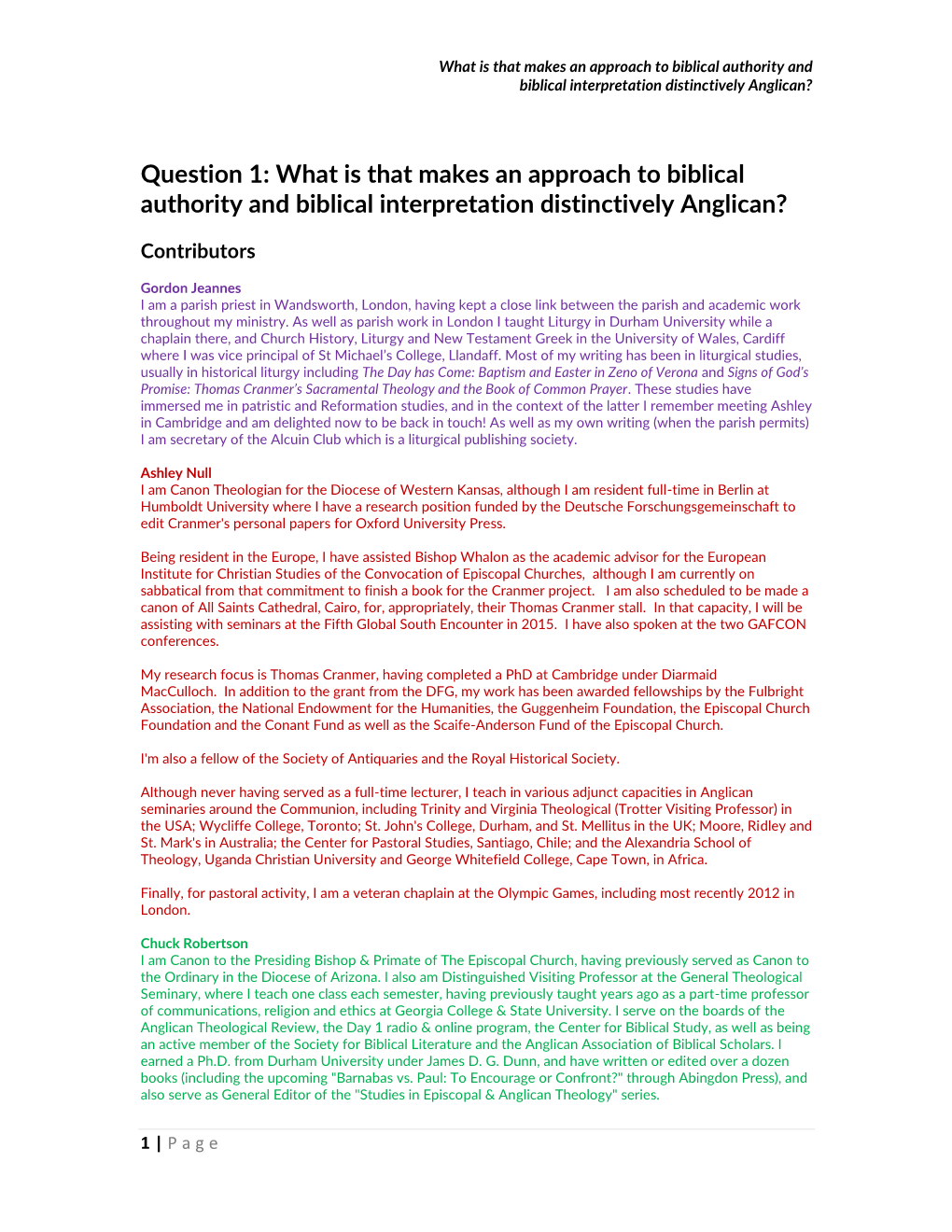 What is that makes an approach to biblical authority and biblical interpretation distinctively Anglican?

Question 1: What is that makes an approach to biblical authority and biblical interpretation distinctively Anglican?

Contributors

Gordon Jeannes
I am a parish priest in Wandsworth, London, having kept a close link between the parish and academic work throughout my ministry. As well as parish work in London I taught Liturgy in Durham University while a chaplain there, and Church History, Liturgy and New Testament Greek in the University of Wales, Cardiff where I was vice principal of St Michael's College, Llandaff. Most of my writing has been in liturgical studies, usually in historical liturgy including The Day has Come: Baptism and Easter in Zeno of Verona and Signs of God's Promise: Thomas Cranmer's Sacramental Theology and the Book of Common Prayer. These studies have immersed me in patristic and Reformation studies, and in the context of the latter I remember meeting Ashley in Cambridge and am delighted now to be back in touch! As well as my own writing (when the parish permits) I am secretary of the Alcuin Club which is a liturgical publishing society.

Ashley Null
I am Canon Theologian for the Diocese of Western Kansas, although I am resident full-time in Berlin at Humboldt University where I have a research position funded by the Deutsche Forschungsgemeinschaft to edit Cranmer's personal papers for Oxford University Press.

Being resident in the Europe, I have assisted Bishop Whalon as the academic advisor for the European Institute for Christian Studies of the Convocation of Episcopal Churches, although I am currently on sabbatical from that commitment to finish a book for the Cranmer project. I am also scheduled to be made a canon of All Saints Cathedral, Cairo, for, appropriately, their Thomas Cranmer stall. In that capacity, I will be assisting with seminars at the Fifth Global South Encounter in 2015. I have also spoken at the two GAFCON conferences.

My research focus is Thomas Cranmer, having completed a PhD at Cambridge under Diarmaid MacCulloch. In addition to the grant from the DFG, my work has been awarded fellowships by the Fulbright Association, the National Endowment for the Humanities, the Guggenheim Foundation, the Episcopal Church Foundation and the Conant Fund as well as the Scaife-Anderson Fund of the Episcopal Church.

I'm also a fellow of the Society of Antiquaries and the Royal Historical Society.

Although never having served as a full-time lecturer, I teach in various adjunct capacities in Anglican seminaries around the Communion, including Trinity and Virginia Theological (Trotter Visiting Professor) in the USA; Wycliffe College, Toronto; St. John's College, Durham, and St. Mellitus in the UK; Moore, Ridley and St. Mark's in Australia; the Center for Pastoral Studies, Santiago, Chile; and the Alexandria School of Theology, Uganda Christian University and George Whitefield College, Cape Town, in Africa.

Finally, for pastoral activity, I am a veteran chaplain at the Olympic Games, including most recently 2012 in London.

Chuck Robertson
I am Canon to the Presiding Bishop & Primate of The Episcopal Church, having previously served as Canon to the Ordinary in the Diocese of Arizona. I also am Distinguished Visiting Professor at the General Theological Seminary, where I teach one class each semester, having previously taught years ago as a part-time professor of communications, religion and ethics at Georgia College & State University. I serve on the boards of the Anglican Theological Review, the Day 1 radio & online program, the Center for Biblical Study, as well as being an active member of the Society for Biblical Literature and the Anglican Association of Biblical Scholars. I earned a Ph.D. from Durham University under James D. G. Dunn, and have written or edited over a dozen books (including the upcoming "Barnabas vs. Paul: To Encourage or Confront?" through Abingdon Press), and also serve as General Editor of the "Studies in Episcopal & Anglican Theology" series.

1 | Page